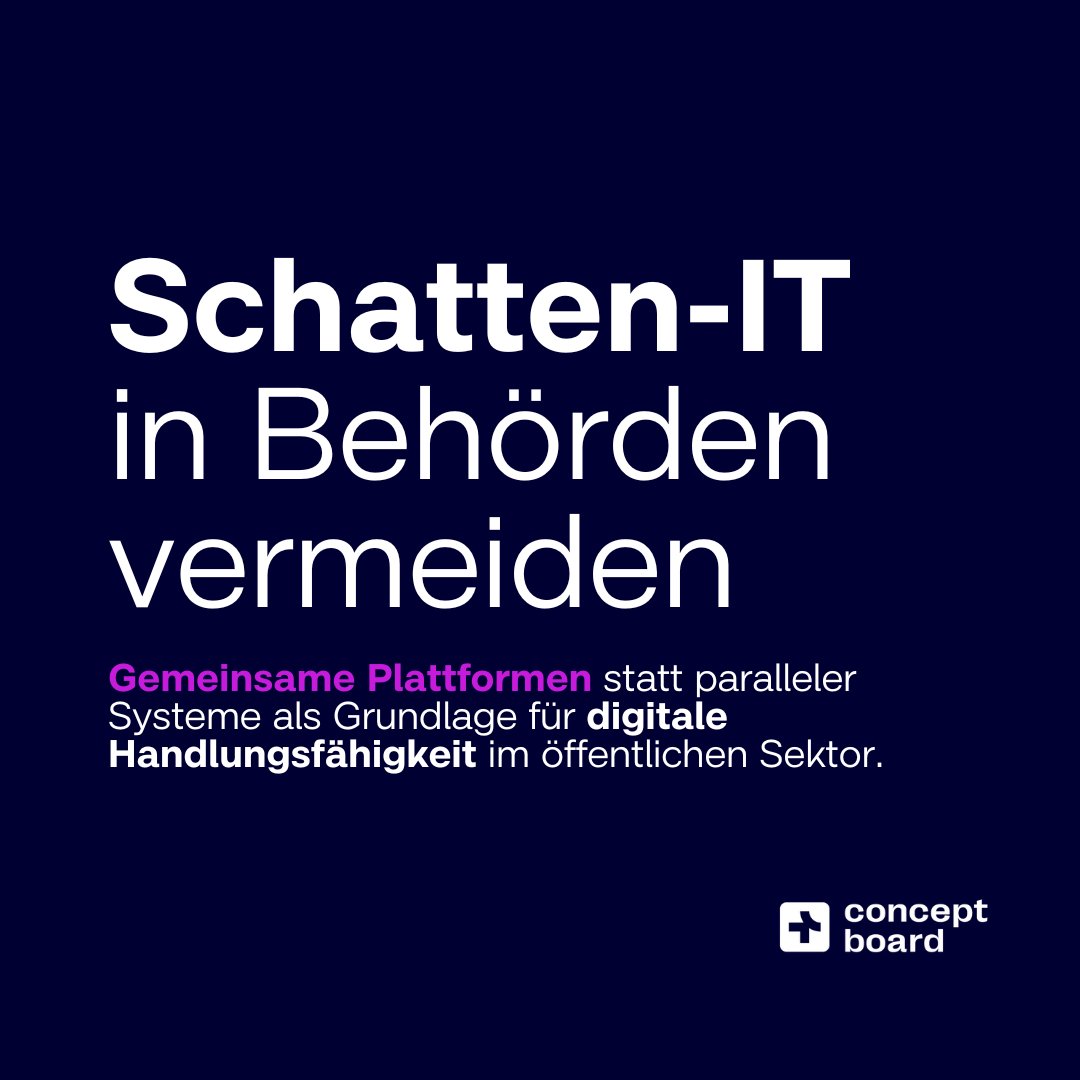 Schatten-IT in Behörden vermeiden

Gemeinsame Plattformen statt paralleler Systeme als Grundlage für digitale Handlungsfähigkeit im öffentlichen Sektor.

concept board